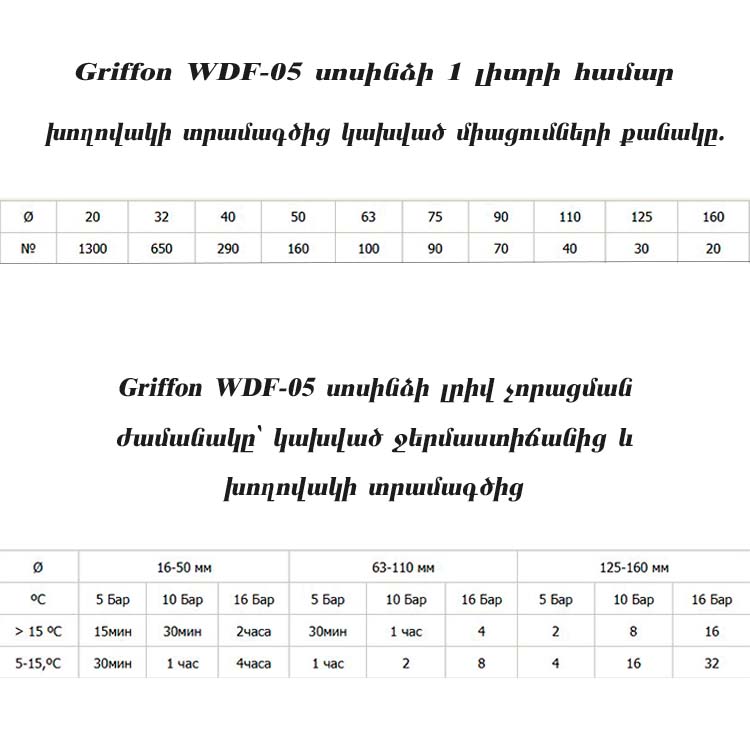 Griffon WDF-05 սոսինձի 1 լիտրի համար

խողովակի տրամագծից կախված միացումների քանակը.

| Ø | 20 | 32 | 40 | 50 | 63 | 75 | 90 | 110 | 125 | 160 |
|---|---|---|---|---|---|---|---|---|---|---|
| № | 1300 | 650 | 290 | 160 | 100 | 90 | 70 | 40 | 30 | 20 |

Griffon WDF-05 սոսինձի լրիվ չորացման ժամանակը՝ կախված ջերմաստիճանից և խողովակի տրամագծից

| Ø | 16-50 мм | | | 63-110 мм | | | 125-160 мм | | |
|---|---|---|---|---|---|---|---|---|---|
| ºC | 5 Бар | 10 Бар | 16 Бар | 5 Бар | 10 Бар | 16 Бар | 5 Бар | 10 Бар | 16 Бар |
| > 15 ºC | 15мин | 30мин | 2часа | 30мин | 1 час | 4 | 2 | 8 | 16 |
| 5-15,ºC | 30мин | 1 час | 4часа | 1 час | 2 | 8 | 4 | 16 | 32 |